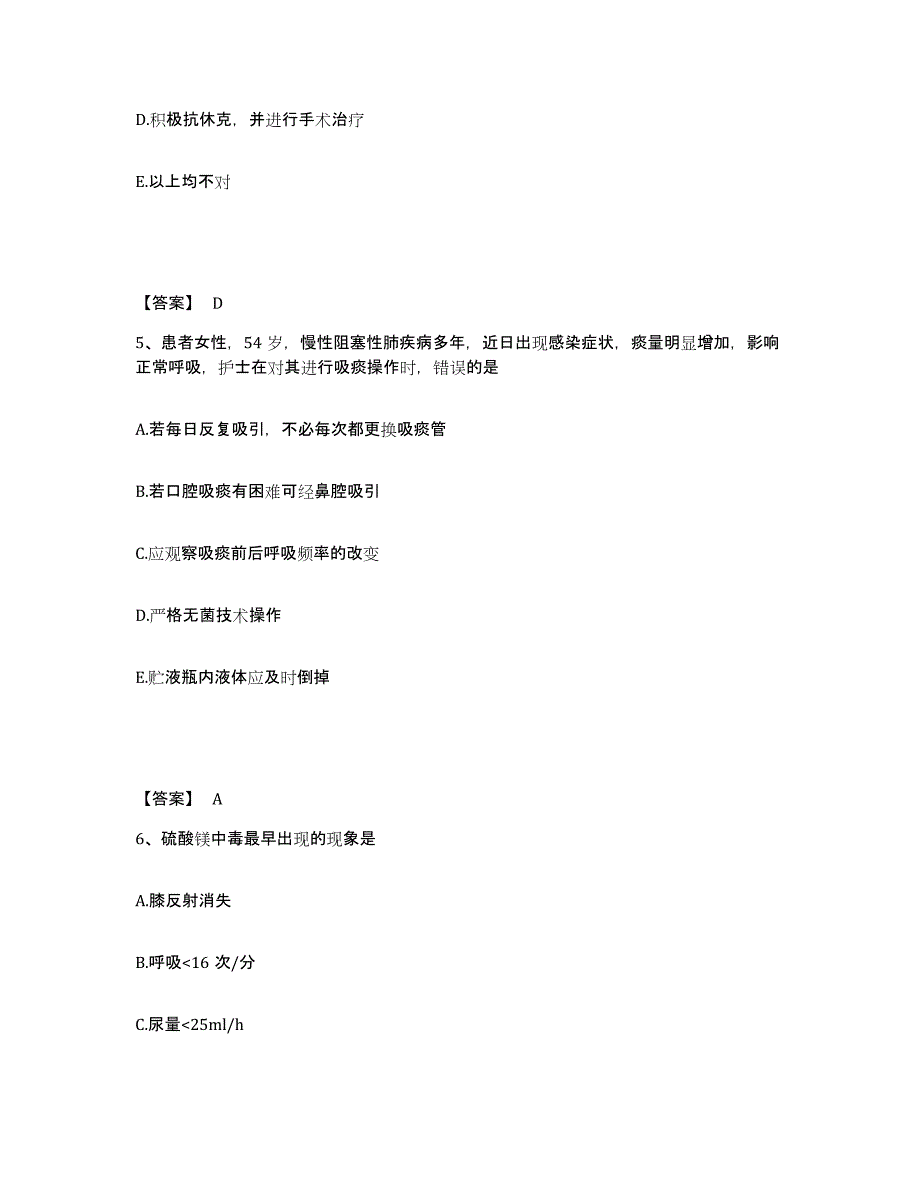 D.积极抗休克，并进行手术治疗

E.以上均不对

【答案】 D

5、患者女性，54 岁，慢性阻塞性肺疾病多年，近日出现感染症状，痰量明显增加，影响正常呼吸，护士在对其进行吸痰操作时，错误的是

A.若每日反复吸引，不必每次都更换吸痰管

B.若口腔吸痰有困难可经鼻腔吸引

C.应观察吸痰前后呼吸频率的改变

D.严格无菌技术操作

E.贮液瓶内液体应及时倒掉

【答案】 A

6、硫酸镁中毒最早出现的现象是

A.膝反射消失

B.呼吸<16 次/分

C.尿量<25ml/h